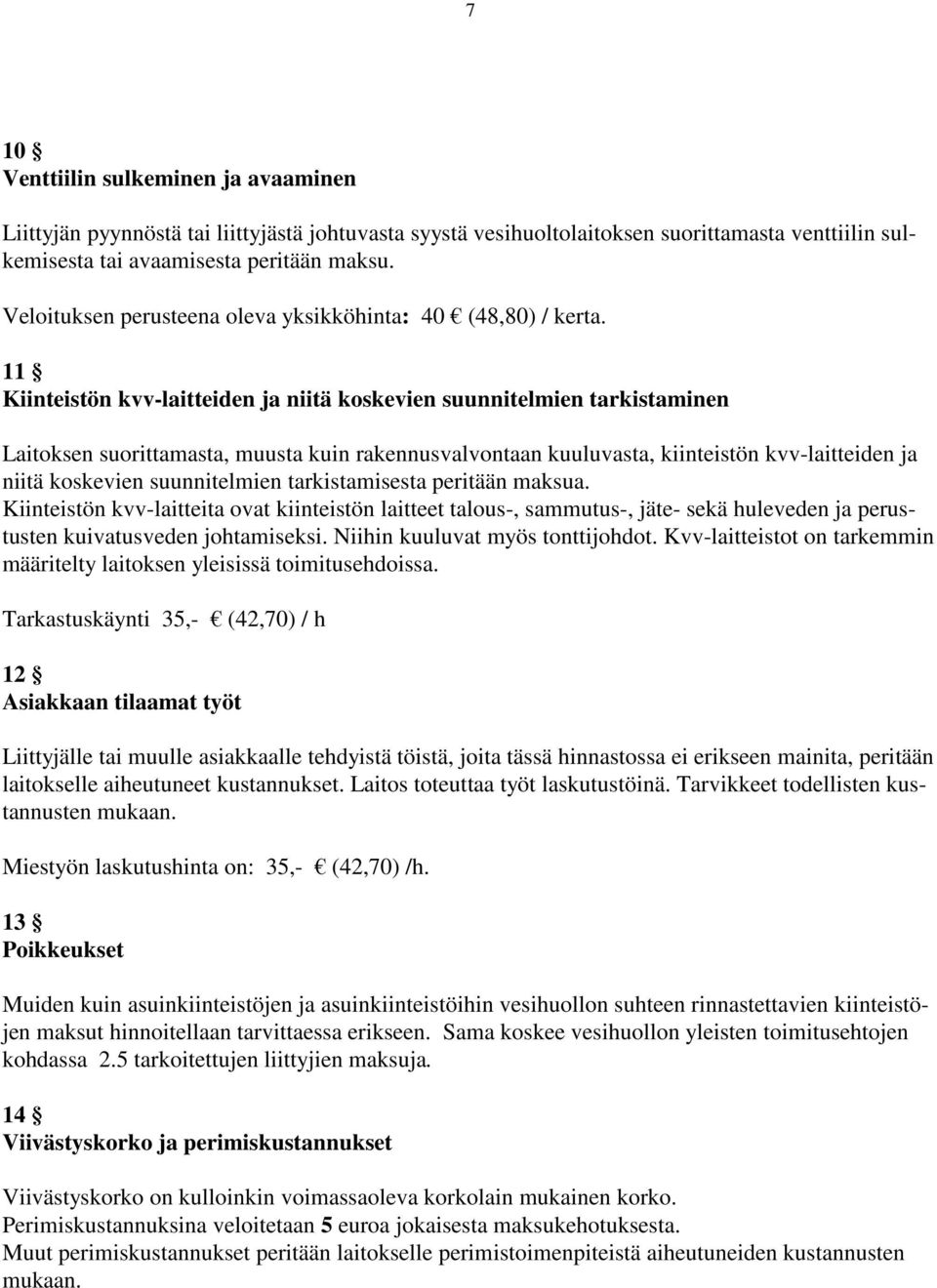 7

10 §
Venttiilin sulkeminen ja avaaminen

Liittyjän pyynnöstä tai liittyjästä johtuvasta syystä vesihuoltolaitoksen suorittamasta venttiilin sulkemisesta tai avaamisesta peritään maksu.

Veloituksen perusteena oleva yksikköhinta: 40 € (48,80) / kerta.

11 §
Kiinteistön kvv-laitteiden ja niitä koskevien suunnitelmien tarkistaminen

Laitoksen suorittamasta, muusta kuin rakennusvalvontaan kuuluvasta, kiinteistön kvv-laitteiden ja niitä koskevien suunnitelmien tarkistamisesta peritään maksua.
Kiinteistön kvv-laitteita ovat kiinteistön laitteet talous-, sammutus-, jäte- sekä huleveden ja perustusten kuivatusveden johtamiseksi. Niihin kuuluvat myös tonttijohdot. Kvv-laitteistot on tarkemmin määritelty laitoksen yleisissä toimitusehdoissa.

Tarkastuskäynti 35,- € (42,70) / h

12 §
Asiakkaan tilaamat työt

Liittyjälle tai muulle asiakkaalle tehdyistä töistä, joita tässä hinnastossa ei erikseen mainita, peritään laitokselle aiheutuneet kustannukset. Laitos toteuttaa työt laskutustöinä. Tarvikkeet todellisten kustannusten mukaan.

Miestyön laskutushinta on: 35,- € (42,70) /h.

13 §
Poikkeukset

Muiden kuin asuinkiinteistöjen ja asuinkiinteistöihin vesihuollon suhteen rinnastettavien kiinteistöjen maksut hinnoitellaan tarvittaessa erikseen. Sama koskee vesihuollon yleisten toimitusehtojen kohdassa 2.5 tarkoitettujen liittyjien maksuja.

14 §
Viivästyskorko ja perimiskustannukset

Viivästyskorko on kulloinkin voimassaoleva korkolain mukainen korko.
Perimiskustannuksina veloitetaan 5 euroa jokaisesta maksukehotuksesta.
Muut perimiskustannukset peritään laitokselle perimistoimenpiteistä aiheutuneiden kustannusten mukaan.